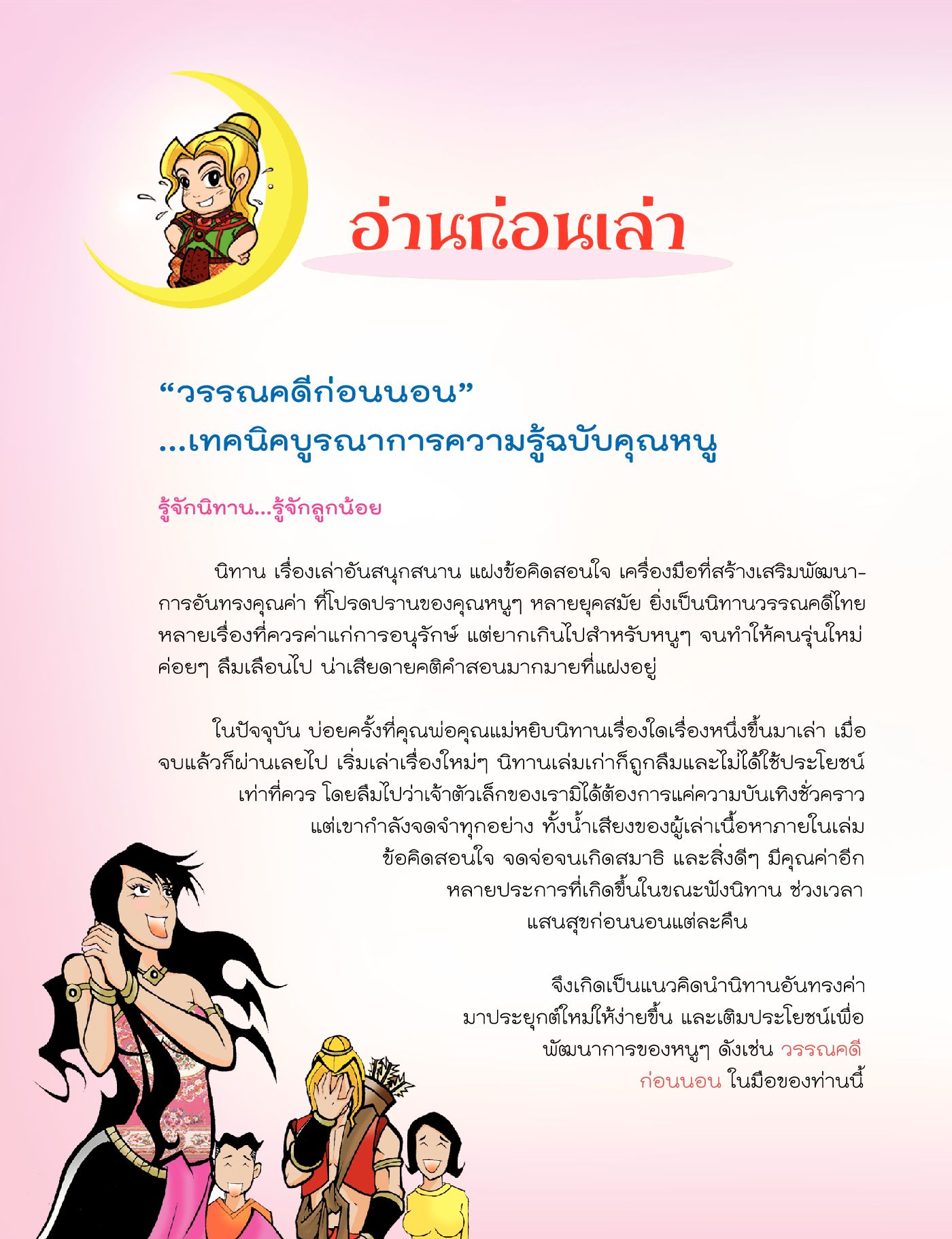 อ่านก่อนเล่า

“วรรณคดีก่อนนอน”
...เทคนิคบูรณาการความรู้ฉบับคุณหนู

รู้จักนิทาน...รู้จักลูกน้อย

นิทาน เรื่องเล่าอันสนุกสนาน แฝงข้อคิดสอนใจ เครื่องมือที่สร้างเสริมพัฒนาการอันทรงคุณค่า ที่โปรดปรานของคุณหนูๆ หลายยุคสมัย ยิ่งเป็นนิทานวรรณคดีไทยหลายเรื่องที่ควรค่าแก่การอนุรักษ์ แต่ยากเกินไปสำหรับหนูๆ จนทำให้คนรุ่นใหม่ค่อยๆ ลืมเลือนไป น่าเสียดายคติคำสอนมากมายที่แฝงอยู่

ในปัจจุบัน บ่อยครั้งที่คุณพ่อคุณแม่หยิบนิทานเรื่องใดเรื่องหนึ่งขึ้นมาเล่า เมื่อจบแล้วก็ผ่านเลยไป เริ่มเล่าเรื่องใหม่ๆ นิทานเล่มเก่าก็ถูกลืมและไม่ได้ใช้ประโยชน์เท่าที่ควร โดยลืมไปว่าเจ้าตัวเล็กของเรามิได้ต้องการแค่ความบันเทิงชั่วคราว แต่เขากำลังจดจำทุกอย่าง ทั้งน้ำเสียงของผู้เล่าเนื้อหาภายในเล่ม ข้อคิดสอนใจ จดจ่อจนเกิดสมาธิ และสิ่งดีๆ มีคุณค่าอีกหลายประการที่เกิดขึ้นในขณะฟังนิทาน ช่วงเวลาแสนสุขก่อนนอนแต่ละคืน

จึงเกิดเป็นแนวคิดนำนิทานอันทรงค่ามาประยุกต์ใหม่ให้ง่ายขึ้น และเติมประโยชน์เพื่อพัฒนาการของหนูๆ ดังเช่น วรรณคดีก่อนนอน ในมือของท่านนี้